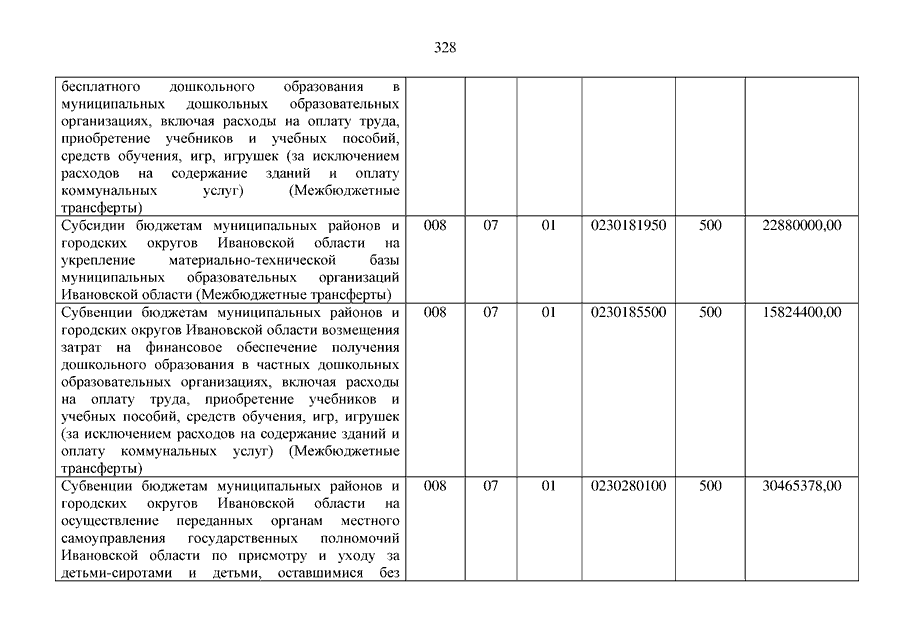 328

| | | | | | | |
|---|---|---|---|---|---|---|
| бесплатного дошкольного образования в муниципальных дошкольных образовательных организациях, включая расходы на оплату труда, приобретение учебников и учебных пособий, средств обучения, игр, игрушек (за исключением расходов на содержание зданий и оплату коммунальных услуг) (Межбюджетные трансферты) | | | | | | |
| Субсидии бюджетам муниципальных районов и городских округов Ивановской области на укрепление материально-технической базы муниципальных образовательных организаций Ивановской области (Межбюджетные трансферты) | 008 | 07 | 01 | 0230181950 | 500 | 22880000,00 |
| Субвенции бюджетам муниципальных районов и городских округов Ивановской области возмещения затрат на финансовое обеспечение получения дошкольного образования в частных дошкольных образовательных организациях, включая расходы на оплату труда, приобретение учебников и учебных пособий, средств обучения, игр, игрушек (за исключением расходов на содержание зданий и оплату коммунальных услуг) (Межбюджетные трансферты) | 008 | 07 | 01 | 0230185500 | 500 | 15824400,00 |
| Субвенции бюджетам муниципальных районов и городских округов Ивановской области на осуществление переданных органам местного самоуправления государственных полномочий Ивановской области по присмотру и уходу за детьми-сиротами и детьми, оставшимися без | 008 | 07 | 01 | 0230280100 | 500 | 30465378,00 |